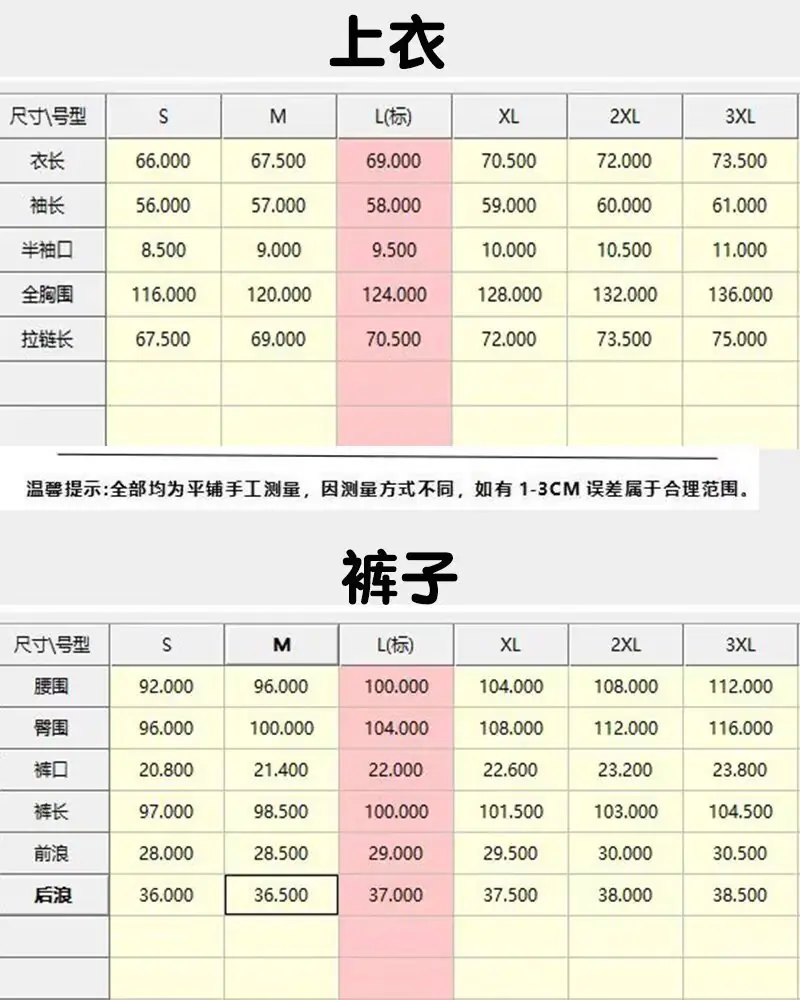 上衣

| 尺寸\号型 | S | M | L(标) | XL | 2XL | 3XL |
|---|---|---|---|---|---|---|
| 衣长 | 66.000 | 67.500 | 69.000 | 70.500 | 72.000 | 73.500 |
| 袖长 | 56.000 | 57.000 | 58.000 | 59.000 | 60.000 | 61.000 |
| 半袖口 | 8.500 | 9.000 | 9.500 | 10.000 | 10.500 | 11.000 |
| 全胸围 | 116.000 | 120.000 | 124.000 | 128.000 | 132.000 | 136.000 |
| 拉链长 | 67.500 | 69.000 | 70.500 | 72.000 | 73.500 | 75.000 |
| | | | | | | |
| | | | | | | |

温馨提示:全部均为平铺手工测量，因测量方式不同，如有 1-3CM 误差属于合理范围。

裤子

| 尺寸\号型 | S | M | L(标) | XL | 2XL | 3XL |
|---|---|---|---|---|---|---|
| 腰围 | 92.000 | 96.000 | 100.000 | 104.000 | 108.000 | 112.000 |
| 臀围 | 96.000 | 100.000 | 104.000 | 108.000 | 112.000 | 116.000 |
| 裤口 | 20.800 | 21.400 | 22.000 | 22.600 | 23.200 | 23.800 |
| 裤长 | 97.000 | 98.500 | 100.000 | 101.500 | 103.000 | 104.500 |
| 前浪 | 28.000 | 28.500 | 29.000 | 29.500 | 30.000 | 30.500 |
| 后浪 | 36.000 | 36.500 | 37.000 | 37.500 | 38.000 | 38.500 |
| | | | | | | |
| | | | | | | |